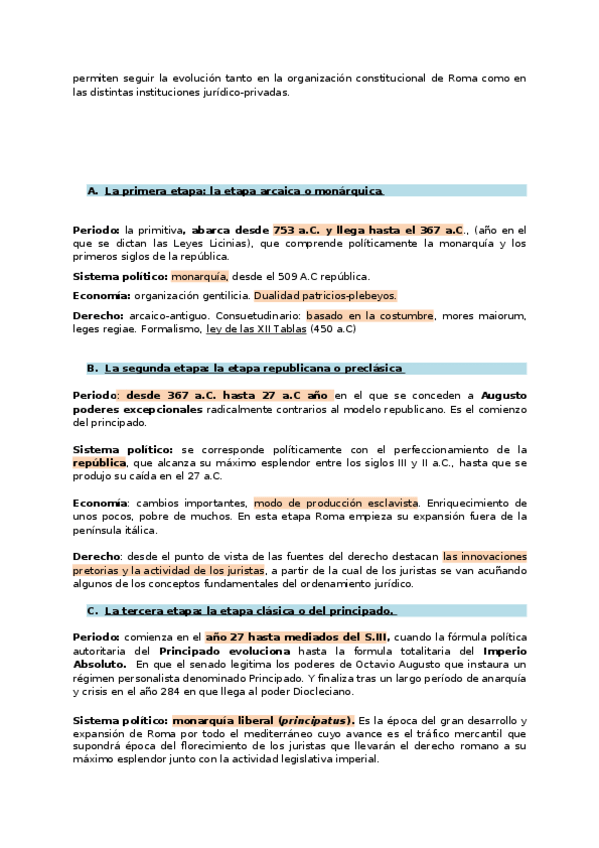 permiten seguir la evolución tanto en la organización constitucional de Roma como en las distintas instituciones jurídico-privadas.

A. La primera etapa: la etapa arcaica o monárquica

Periodo: la primitiva, abarca desde 753 a.C. y llega hasta el 367 a.C., (año en el que se dictan las Leyes Licinias), que comprende políticamente la monarquía y los primeros siglos de la república.

Sistema político: monarquía, desde el 509 A.C república.

Economía: organización gentilicia. Dualidad patricios-plebeyos.

Derecho: arcaico-antiguo. Consuetudinario: basado en la costumbre, mores maiorum, leges regiae. Formalismo, ley de las XII Tablas (450 a.C)

B. La segunda etapa: la etapa republicana o preclásica

Periodo: desde 367 a.C. hasta 27 a.C año en el que se conceden a Augusto poderes excepcionales radicalmente contrarios al modelo republicano. Es el comienzo del principado.

Sistema político: se corresponde políticamente con el perfeccionamiento de la república, que alcanza su máximo esplendor entre los siglos III y II a.C., hasta que se produjo su caída en el 27 a.C.

Economía: cambios importantes, modo de producción esclavista. Enriquecimiento de unos pocos, pobre de muchos. En esta etapa Roma empieza su expansión fuera de la península itálica.

Derecho: desde el punto de vista de las fuentes del derecho destacan las innovaciones pretorias y la actividad de los juristas, a partir de la cual de los juristas se van acuñando algunos de los conceptos fundamentales del ordenamiento jurídico.

C. La tercera etapa: la etapa clásica o del principado.

Periodo: comienza en el año 27 hasta mediados del S.III, cuando la fórmula política autoritaria del Principado evoluciona hasta la formula totalitaria del Imperio Absoluto. En que el senado legitima los poderes de Octavio Augusto que instaura un régimen personalista denominado Principado. Y finaliza tras un largo período de anarquía y crisis en el año 284 en que llega al poder Diocleciano.

Sistema político: monarquía liberal (principatus). Es la época del gran desarrollo y expansión de Roma por todo el mediterráneo cuyo avance es el tráfico mercantil que supondrá época del florecimiento de los juristas que llevarán el derecho romano a su máximo esplendor junto con la actividad legislativa imperial.